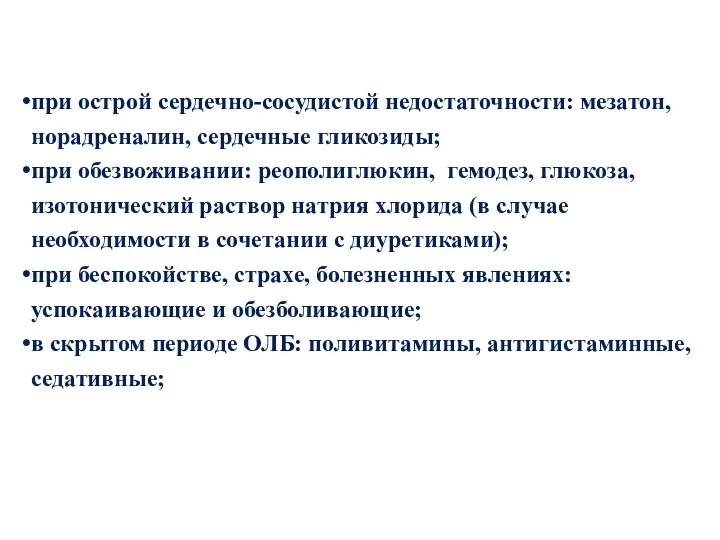 •при острой сердечно-сосудистой недостаточности: мезатон, норадреналин, сердечные гликозиды;

•при обезвоживании: реополиглюкин, гемодез, глюкоза, изотонический раствор натрия хлорида (в случае необходимости в сочетании с диуретиками);

•при беспокойстве, страхе, болезненных явлениях: успокаивающие и обезболивающие;

•в скрытом периоде ОЛБ: поливитамины, антигистаминные, седативные;